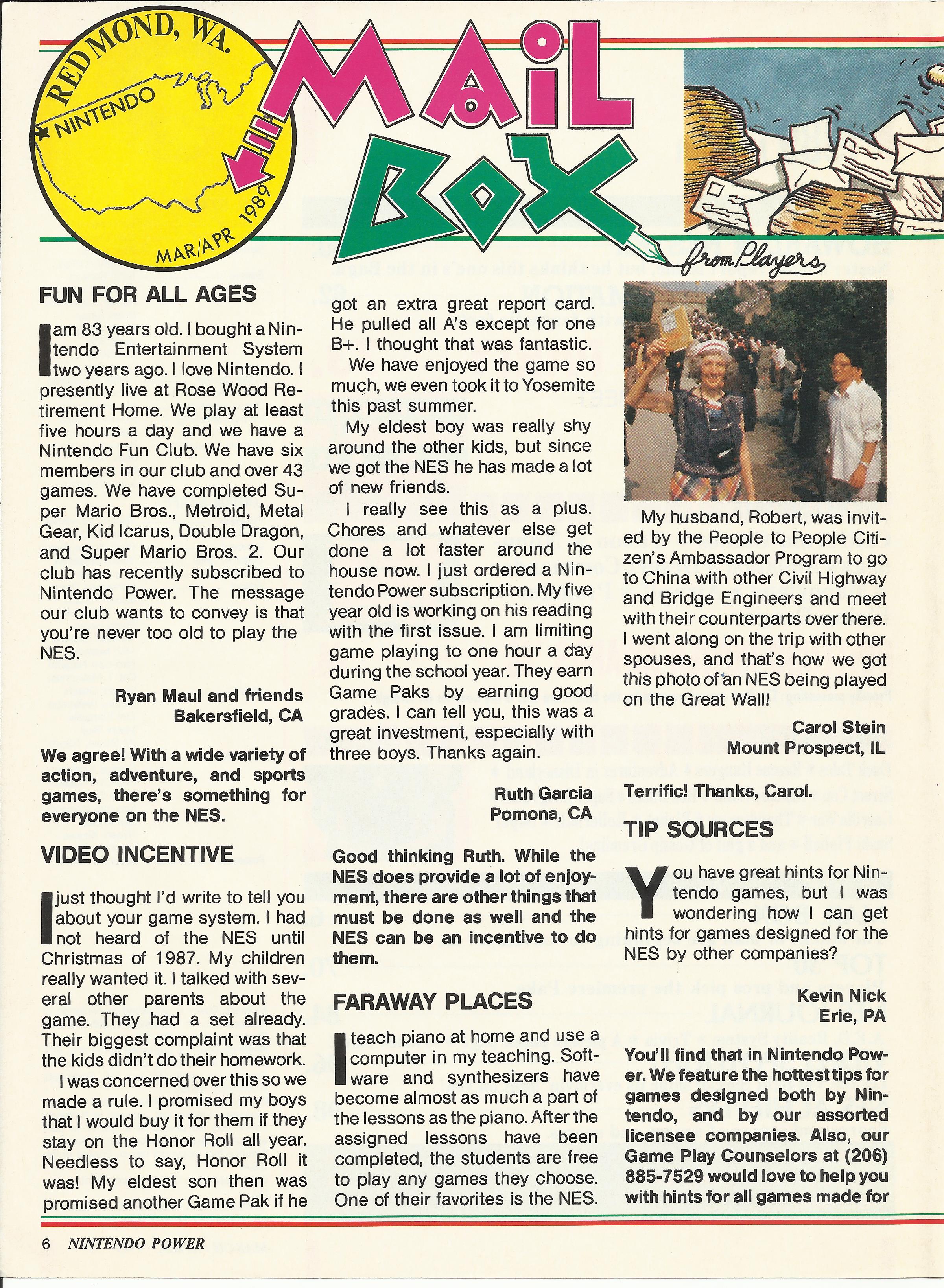 REDMOND, WA.
NINTENDO
MAR/APR 1989

MAIL BOX
from Players

FUN FOR ALL AGES

I am 83 years old. I bought a Nintendo Entertainment System two years ago. I love Nintendo. I presently live at Rose Wood Retirement Home. We play at least five hours a day and we have a Nintendo Fun Club. We have six members in our club and over 43 games. We have completed Super Mario Bros., Metroid, Metal Gear, Kid Icarus, Double Dragon, and Super Mario Bros. 2. Our club has recently subscribed to Nintendo Power. The message our club wants to convey is that you're never too old to play the NES.

Ryan Maul and friends
Bakersfield, CA

We agree! With a wide variety of action, adventure, and sports games, there's something for everyone on the NES.

VIDEO INCENTIVE

I just thought I'd write to tell you about your game system. I had not heard of the NES until Christmas of 1987. My children really wanted it. I talked with several other parents about the game. They had a set already. Their biggest complaint was that the kids didn't do their homework.

I was concerned over this so we made a rule. I promised my boys that I would buy it for them if they stay on the Honor Roll all year. Needless to say, Honor Roll it was! My eldest son then was promised another Game Pak if he got an extra great report card. He pulled all A's except for one B+. I thought that was fantastic.

We have enjoyed the game so much, we even took it to Yosemite this past summer.

My eldest boy was really shy around the other kids, but since we got the NES he has made a lot of new friends.

I really see this as a plus. Chores and whatever else get done a lot faster around the house now. I just ordered a Nintendo Power subscription. My five year old is working on his reading with the first issue. I am limiting game playing to one hour a day during the school year. They earn Game Paks by earning good grades. I can tell you, this was a great investment, especially with three boys. Thanks again.

Ruth Garcia
Pomona, CA

Good thinking Ruth. While the NES does provide a lot of enjoyment, there are other things that must be done as well and the NES can be an incentive to do them.

FARAWAY PLACES

I teach piano at home and use a computer in my teaching. Software and synthesizers have become almost as much a part of the lessons as the piano. After the assigned lessons have been completed, the students are free to play any games they choose. One of their favorites is the NES.

My husband, Robert, was invited by the People to People Citizen's Ambassador Program to go to China with other Civil Highway and Bridge Engineers and meet with their counterparts over there. I went along on the trip with other spouses, and that's how we got this photo of an NES being played on the Great Wall!

Carol Stein
Mount Prospect, IL

Terrific! Thanks, Carol.

TIP SOURCES

You have great hints for Nintendo games, but I was wondering how I can get hints for games designed for the NES by other companies?

Kevin Nick
Erie, PA

You'll find that in Nintendo Power. We feature the hottest tips for games designed both by Nintendo, and by our assorted licensee companies. Also, our Game Play Counselors at (206) 885-7529 would love to help you with hints for all games made for

6 NINTENDO POWER